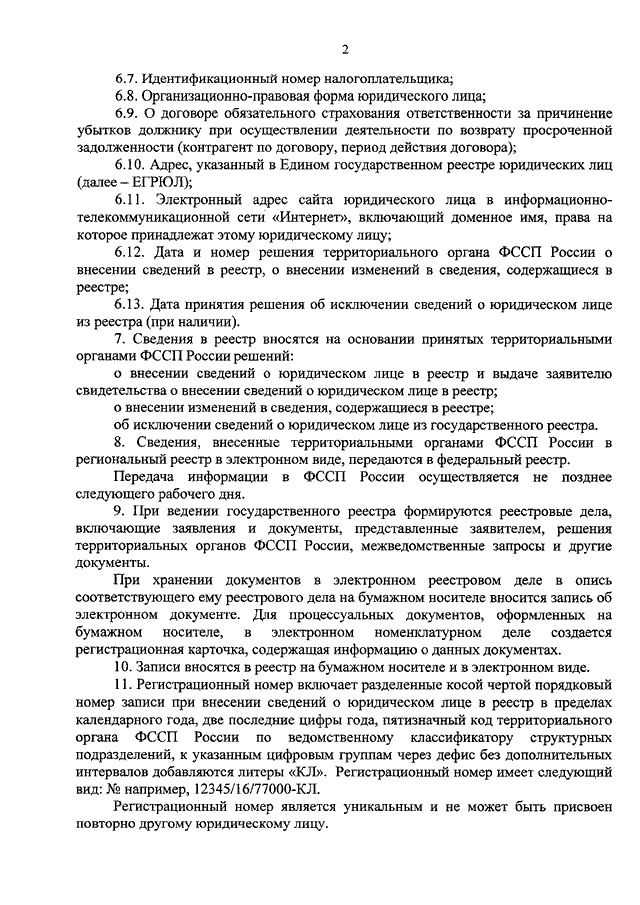 2

6.7. Идентификационный номер налогоплательщика;

6.8. Организационно-правовая форма юридического лица;

6.9. О договоре обязательного страхования ответственности за причинение убытков должнику при осуществлении деятельности по возврату просроченной задолженности (контрагент по договору, период действия договора);

6.10. Адрес, указанный в Едином государственном реестре юридических лиц (далее – ЕГРЮЛ);

6.11. Электронный адрес сайта юридического лица в информационно-телекоммуникационной сети «Интернет», включающий доменное имя, права на которое принадлежат этому юридическому лицу;

6.12. Дата и номер решения территориального органа ФССП России о внесении сведений в реестр, о внесении изменений в сведения, содержащиеся в реестре;

6.13. Дата принятия решения об исключении сведений о юридическом лице из реестра (при наличии).

7. Сведения в реестр вносятся на основании принятых территориальными органами ФССП России решений:

о внесении сведений о юридическом лице в реестр и выдаче заявителю свидетельства о внесении сведений о юридическом лице в реестр;

о внесении изменений в сведения, содержащиеся в реестре;

об исключении сведений о юридическом лице из государственного реестра.

8. Сведения, внесенные территориальными органами ФССП России в региональный реестр в электронном виде, передаются в федеральный реестр.

Передача информации в ФССП России осуществляется не позднее следующего рабочего дня.

9. При ведении государственного реестра формируются реестровые дела, включающие заявления и документы, представленные заявителем, решения территориальных органов ФССП России, межведомственные запросы и другие документы.

При хранении документов в электронном реестровом деле в опись соответствующего ему реестрового дела на бумажном носителе вносится запись об электронном документе. Для процессуальных документов, оформленных на бумажном носителе, в электронном номенклатурном деле создается регистрационная карточка, содержащая информацию о данных документах.

10. Записи вносятся в реестр на бумажном носителе и в электронном виде.

11. Регистрационный номер включает разделенные косой чертой порядковый номер записи при внесении сведений о юридическом лице в реестр в пределах календарного года, две последние цифры года, пятизначный код территориального органа ФССП России по ведомственному классификатору структурных подразделений, к указанным цифровым группам через дефис без дополнительных интервалов добавляются литеры «КЛ». Регистрационный номер имеет следующий вид: № например, 12345/16/77000-КЛ.

Регистрационный номер является уникальным и не может быть присвоен повторно другому юридическому лицу.